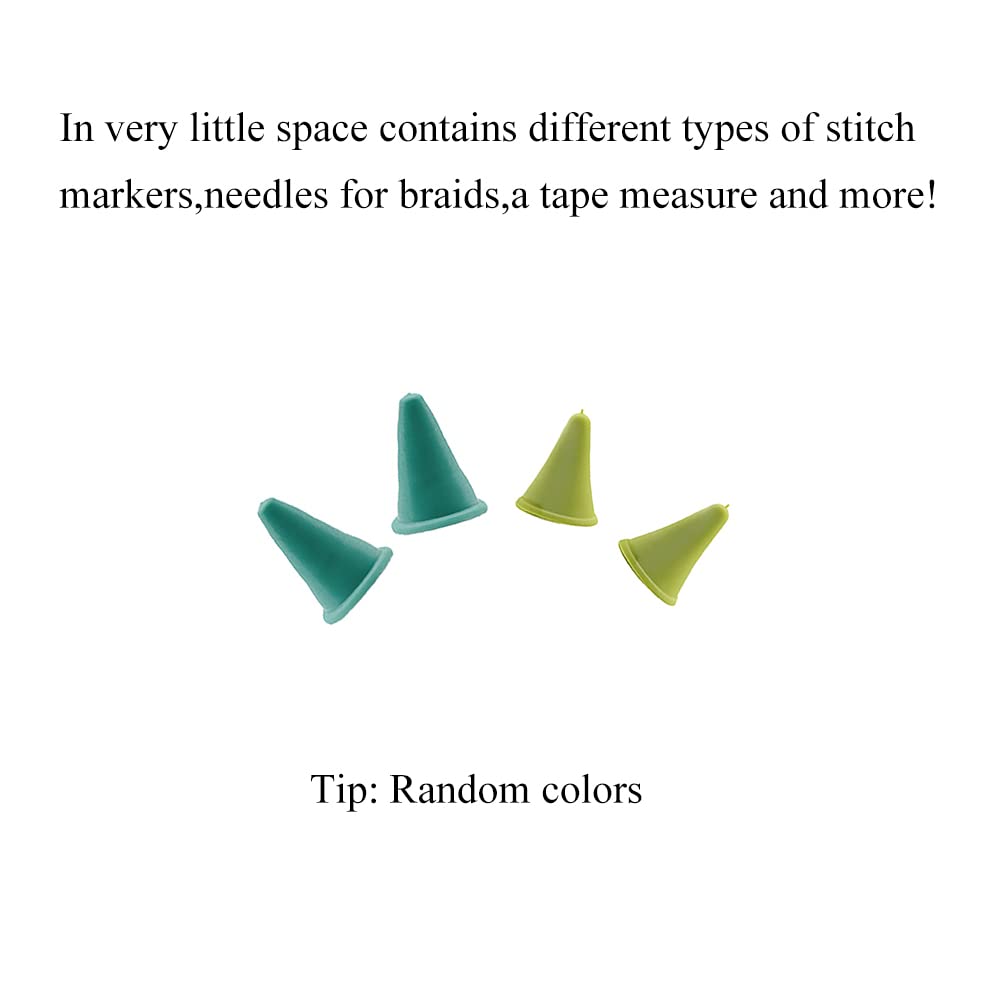 In very little space contains different types of stitch markers,needles for braids,a tape measure and more!

Tip: Random colors